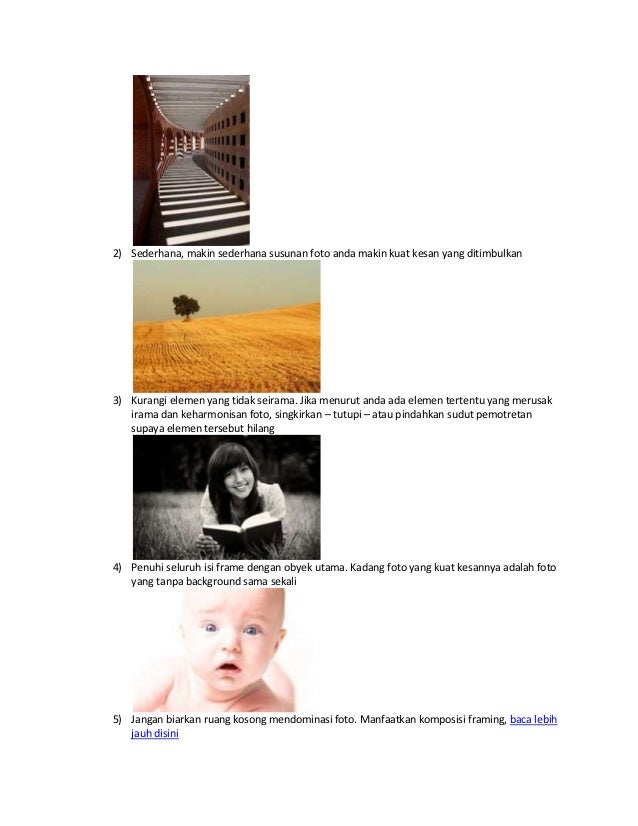 2) Sederhana, makin sederhana susunan foto anda makin kuat kesan yang ditimbulkan

3) Kurangi elemen yang tidak seirama. Jika menurut anda ada elemen tertentu yang merusak irama dan keharmonisan foto, singkirkan – tutupi – atau pindahkan sudut pemotretan supaya elemen tersebut hilang

4) Penuhi seluruh isi frame dengan obyek utama. Kadang foto yang kuat kesannya adalah foto yang tanpa background sama sekali

5) Jangan biarkan ruang kosong mendominasi foto. Manfaatkan komposisi framing, baca lebih jauh disini